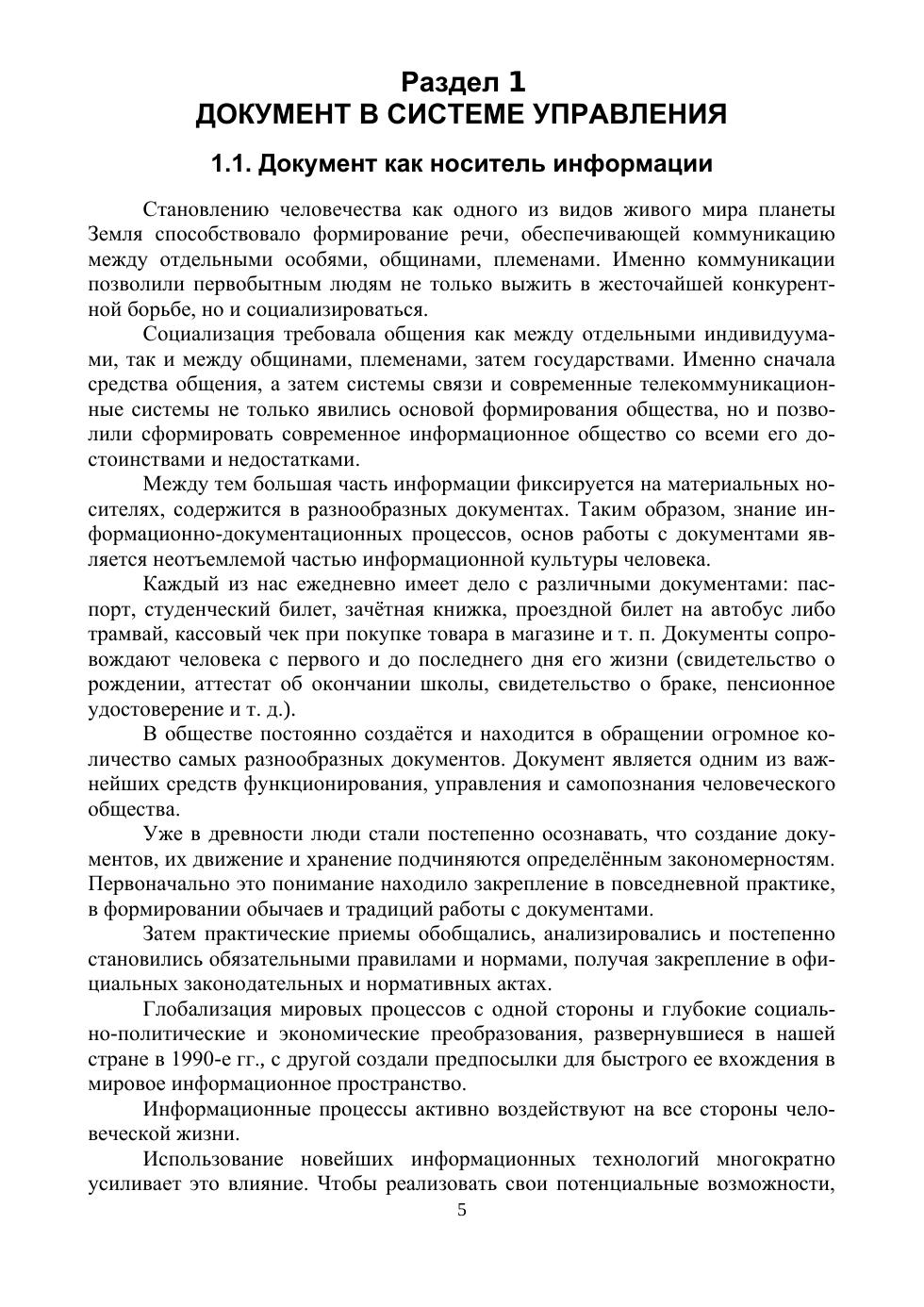 Раздел 1
ДОКУМЕНТ В СИСТЕМЕ УПРАВЛЕНИЯ

1.1. Документ как носитель информации

Становлению человечества как одного из видов живого мира планеты Земля способствовало формирование речи, обеспечивающей коммуникацию между отдельными особями, общинами, племенами. Именно коммуникации позволили первобытным людям не только выжить в жесточайшей конкурентной борьбе, но и социализироваться.

Социализация требовала общения как между отдельными индивидуумами, так и между общинами, племенами, затем государствами. Именно сначала средства общения, а затем системы связи и современные телекоммуникационные системы не только явились основой формирования общества, но и позволили сформировать современное информационное общество со всеми его достоинствами и недостатками.

Между тем большая часть информации фиксируется на материальных носителях, содержится в разнообразных документах. Таким образом, знание информационно-документационных процессов, основ работы с документами является неотъемлемой частью информационной культуры человека.

Каждый из нас ежедневно имеет дело с различными документами: паспорт, студенческий билет, зачётная книжка, проездной билет на автобус либо трамвай, кассовый чек при покупке товара в магазине и т. п. Документы сопровождают человека с первого и до последнего дня его жизни (свидетельство о рождении, аттестат об окончании школы, свидетельство о браке, пенсионное удостоверение и т. д.).

В обществе постоянно создаётся и находится в обращении огромное количество самых разнообразных документов. Документ является одним из важнейших средств функционирования, управления и самопознания человеческого общества.

Уже в древности люди стали постепенно осознавать, что создание документов, их движение и хранение подчиняются определённым закономерностям. Первоначально это понимание находило закрепление в повседневной практике, в формировании обычаев и традиций работы с документами.

Затем практические приемы обобщались, анализировались и постепенно становились обязательными правилами и нормами, получая закрепление в официальных законодательных и нормативных актах.

Глобализация мировых процессов с одной стороны и глубокие социально-политические и экономические преобразования, развернувшиеся в нашей стране в 1990-е гг., с другой создали предпосылки для быстрого ее вхождения в мировое информационное пространство.

Информационные процессы активно воздействуют на все стороны человеческой жизни.

Использование новейших информационных технологий многократно усиливает это влияние. Чтобы реализовать свои потенциальные возможности,

5